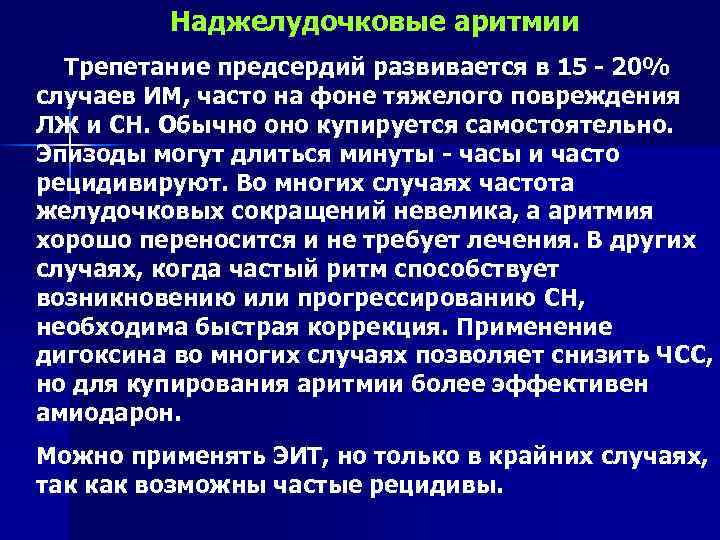 Наджелудочковые аритмии

Трепетание предсердий развивается в 15 - 20% случаев ИМ, часто на фоне тяжелого повреждения ЛЖ и СН. Обычно оно купируется самостоятельно. Эпизоды могут длиться минуты - часы и часто рецидивируют. Во многих случаях частота желудочковых сокращений невелика, а аритмия хорошо переносится и не требует лечения. В других случаях, когда частый ритм способствует возникновению или прогрессированию СН, необходима быстрая коррекция. Применение дигоксина во многих случаях позволяет снизить ЧСС, но для купирования аритмии более эффективен амиодарон.

Можно применять ЭИТ, но только в крайних случаях, так как возможны частые рецидивы.